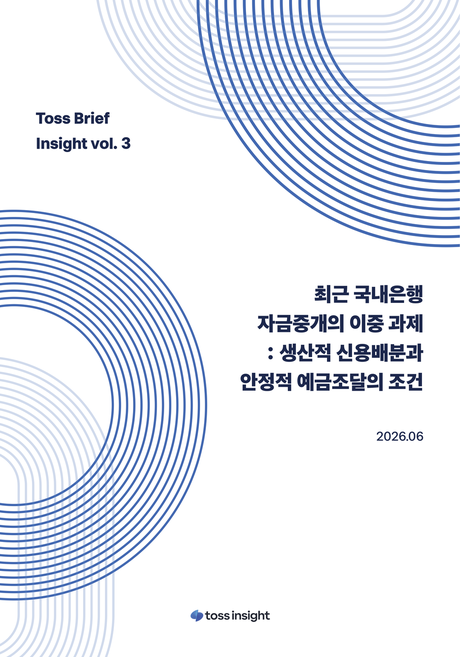 Toss Brief
Insight vol. 3

최근 국내은행
자금중개의 이중 과제
: 생산적 신용배분과
안정적 예금조달의 조건

2026.06

toss insight